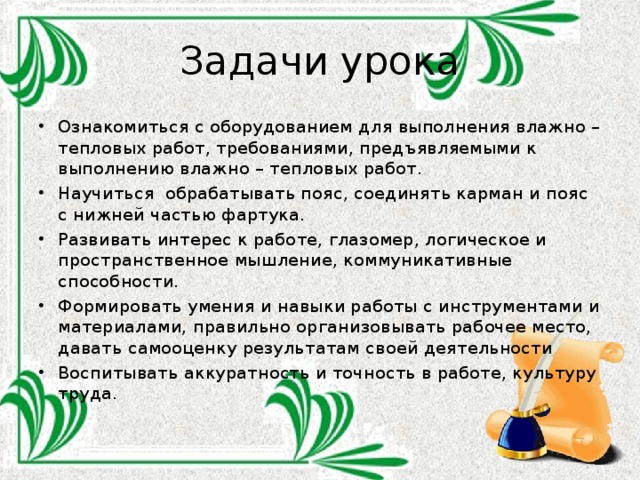 Задачи урока

• Ознакомиться с оборудованием для выполнения влажно – тепловых работ, требованиями, предъявляемыми к выполнению влажно – тепловых работ.
• Научиться обрабатывать пояс, соединять карман и пояс с нижней частью фартука.
• Развивать интерес к работе, глазомер, логическое и пространственное мышление, коммуникативные способности.
• Формировать умения и навыки работы с инструментами и материалами, правильно организовывать рабочее место, давать самооценку результатам своей деятельности
• Воспитывать аккуратность и точность в работе, культуру труда.